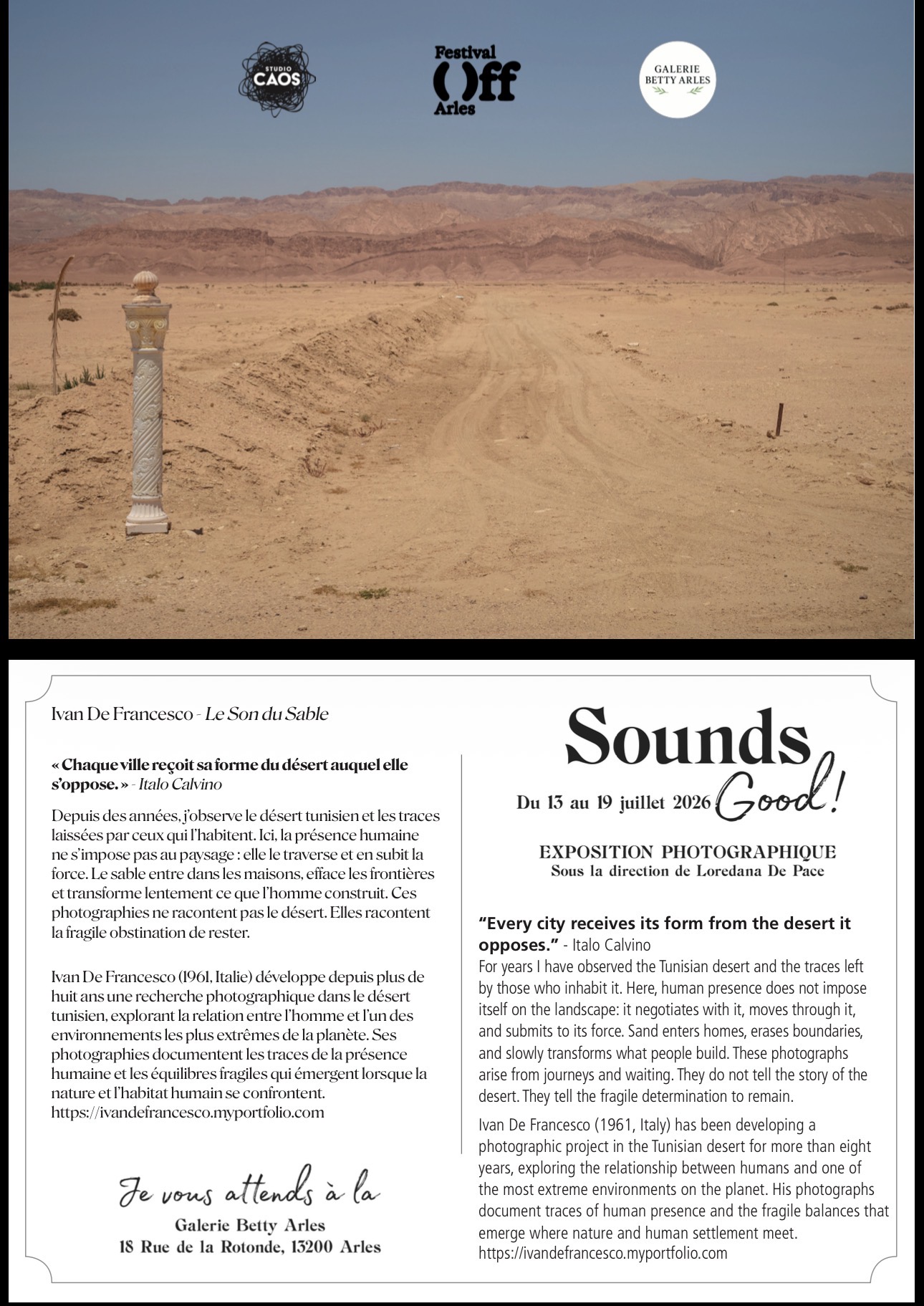 STUDIO CAOS

Festival Off Arles

GALERIE BETTY ARLES

Ivan De Francesco - Le Son du Sable

« Chaque ville reçoit sa forme du désert auquel elle s'oppose. » - Italo Calvino

Depuis des années, j'observe le désert tunisien et les traces laissées par ceux qui l'habitent. Ici, la présence humaine ne s'impose pas au paysage : elle le traverse et en subit la force. Le sable entre dans les maisons, efface les frontières et transforme lentement ce que l'homme construit. Ces photographies ne racontent pas le désert. Elles racontent la fragile obstination de rester.

Ivan De Francesco (1961, Italie) développe depuis plus de huit ans une recherche photographique dans le désert tunisien, explorant la relation entre l'homme et l'un des environnements les plus extrêmes de la planète. Ses photographies documentent les traces de la présence humaine et les équilibres fragiles qui émergent lorsque la nature et l'habitat humain se confrontent.
https://ivandefrancesco.myportfolio.com

Je vous attends à la
Galerie Betty Arles
18 Rue de la Rotonde, 13200 Arles

Sounds Good!
Du 13 au 19 juillet 2026

EXPOSITION PHOTOGRAPHIQUE
Sous la direction de Loredana De Pace

"Every city receives its form from the desert it opposes." - Italo Calvino
For years I have observed the Tunisian desert and the traces left by those who inhabit it. Here, human presence does not impose itself on the landscape: it negotiates with it, moves through it, and submits to its force. Sand enters homes, erases boundaries, and slowly transforms what people build. These photographs arise from journeys and waiting. They do not tell the story of the desert. They tell the fragile determination to remain.

Ivan De Francesco (1961, Italy) has been developing a photographic project in the Tunisian desert for more than eight years, exploring the relationship between humans and one of the most extreme environments on the planet. His photographs document traces of human presence and the fragile balances that emerge where nature and human settlement meet.
https://ivandefrancesco.myportfolio.com